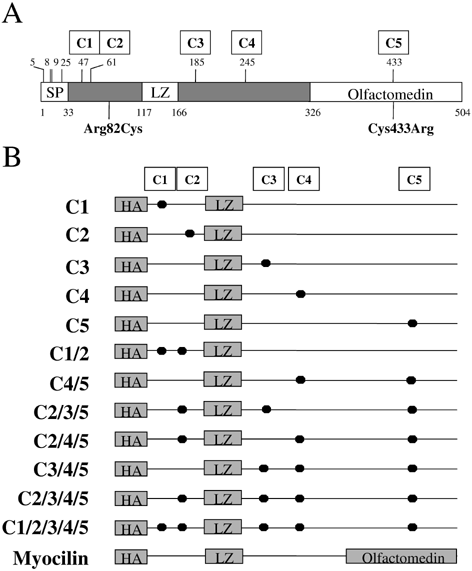 A

C1 C2 C3 C4 C5

5 8 9 25 47 61 185 245 433

SP LZ Olfactomedin

1 33 117 166 326 504

Arg82Cys Cys433Arg

B

C1 C2 C3 C4 C5

C1 HA LZ

C2 HA LZ

C3 HA LZ

C4 HA LZ

C5 HA LZ

C1/2 HA LZ

C4/5 HA LZ

C2/3/5 HA LZ

C2/4/5 HA LZ

C3/4/5 HA LZ

C2/3/4/5 HA LZ

C1/2/3/4/5 HA LZ

Myocilin HA LZ Olfactomedin